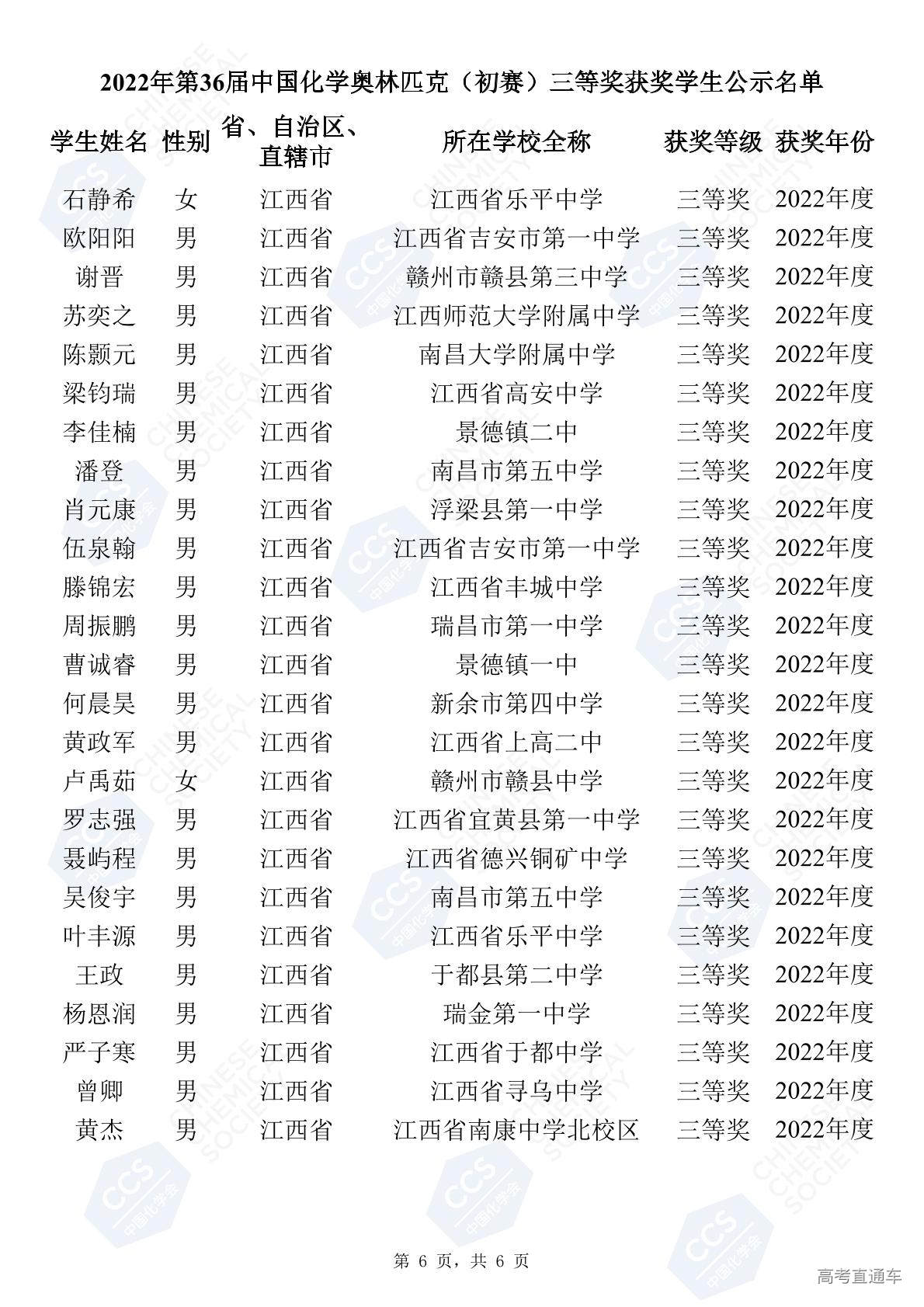 2022年第36届中国化学奥林匹克（初赛）三等奖获奖学生公示名单

| 学生姓名 | 性别 | 省、自治区、直辖市 | 所在学校全称 | 获奖等级 | 获奖年份 |
|---|---|---|---|---|---|
| 石静希 | 女 | 江西省 | 江西省乐平中学 | 三等奖 | 2022年度 |
| 欧阳阳 | 男 | 江西省 | 江西省吉安市第一中学 | 三等奖 | 2022年度 |
| 谢晋 | 男 | 江西省 | 赣州市赣县第三中学 | 三等奖 | 2022年度 |
| 苏奕之 | 男 | 江西省 | 江西师范大学附属中学 | 三等奖 | 2022年度 |
| 陈颢元 | 男 | 江西省 | 南昌大学附属中学 | 三等奖 | 2022年度 |
| 梁钧瑞 | 男 | 江西省 | 江西省高安中学 | 三等奖 | 2022年度 |
| 李佳楠 | 男 | 江西省 | 景德镇二中 | 三等奖 | 2022年度 |
| 潘登 | 男 | 江西省 | 南昌市第五中学 | 三等奖 | 2022年度 |
| 肖元康 | 男 | 江西省 | 浮梁县第一中学 | 三等奖 | 2022年度 |
| 伍泉翰 | 男 | 江西省 | 江西省吉安市第一中学 | 三等奖 | 2022年度 |
| 滕锦宏 | 男 | 江西省 | 江西省丰城中学 | 三等奖 | 2022年度 |
| 周振鹏 | 男 | 江西省 | 瑞昌市第一中学 | 三等奖 | 2022年度 |
| 曹诚睿 | 男 | 江西省 | 景德镇一中 | 三等奖 | 2022年度 |
| 何晨昊 | 男 | 江西省 | 新余市第四中学 | 三等奖 | 2022年度 |
| 黄政军 | 男 | 江西省 | 江西省上高二中 | 三等奖 | 2022年度 |
| 卢禹茹 | 女 | 江西省 | 赣州市赣县中学 | 三等奖 | 2022年度 |
| 罗志强 | 男 | 江西省 | 江西省宜黄县第一中学 | 三等奖 | 2022年度 |
| 聂屿程 | 男 | 江西省 | 江西省德兴铜矿中学 | 三等奖 | 2022年度 |
| 吴俊宇 | 男 | 江西省 | 南昌市第五中学 | 三等奖 | 2022年度 |
| 叶丰源 | 男 | 江西省 | 江西省乐平中学 | 三等奖 | 2022年度 |
| 王政 | 男 | 江西省 | 于都县第二中学 | 三等奖 | 2022年度 |
| 杨恩润 | 男 | 江西省 | 瑞金第一中学 | 三等奖 | 2022年度 |
| 严子寒 | 男 | 江西省 | 江西省于都中学 | 三等奖 | 2022年度 |
| 曾卿 | 男 | 江西省 | 江西省寻乌中学 | 三等奖 | 2022年度 |
| 黄杰 | 男 | 江西省 | 江西省南康中学北校区 | 三等奖 | 2022年度 |

第 6 页，共 6 页

高考直通车